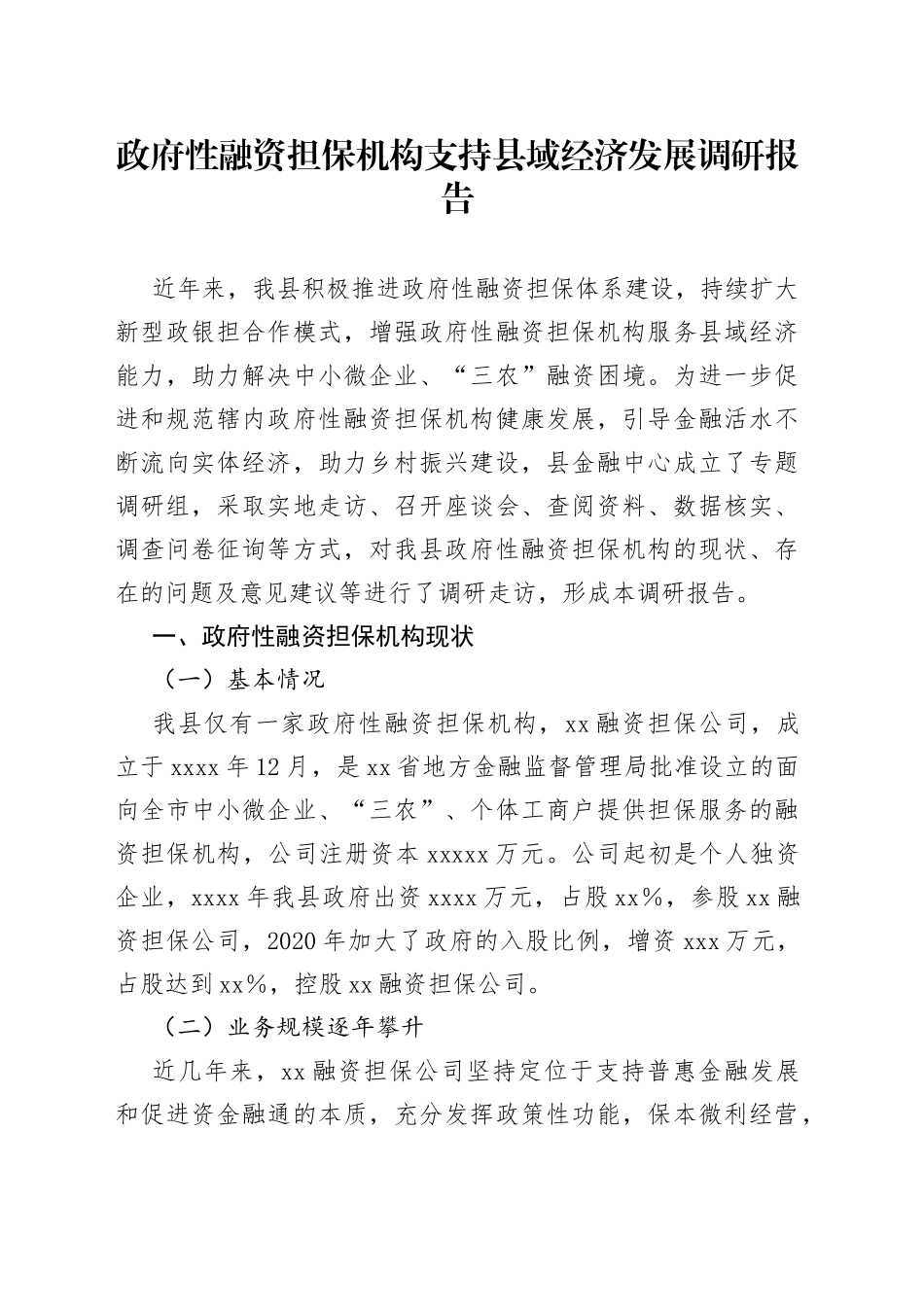 政府性融资担保机构支持县域经济发展调研报告

近年来，我县积极推进政府性融资担保体系建设，持续扩大新型政银担合作模式，增强政府性融资担保机构服务县域经济能力，助力解决中小微企业、“三农”融资困境。为进一步促进和规范辖内政府性融资担保机构健康发展，引导金融活水不断流向实体经济，助力乡村振兴建设，县金融中心成立了专题调研组，采取实地走访、召开座谈会、查阅资料、数据核实、调查问卷征询等方式，对我县政府性融资担保机构的现状、存在的问题及意见建议等进行了调研走访，形成本调研报告。

一、政府性融资担保机构现状

（一）基本情况

我县仅有一家政府性融资担保机构，xx融资担保公司，成立于xxxx年12月，是xx省地方金融监督管理局批准设立的面向全市中小微企业、“三农”、个体工商户提供担保服务的融资担保机构，公司注册资本xxxxx万元。公司起初是个人独资企业，xxxx年我县政府出资xxxx万元，占股xx%，参股xx融资担保公司，2020年加大了政府的入股比例，增资xxx万元，占股达到xx%，控股xx融资担保公司。

（二）业务规模逐年攀升

近几年来，xx融资担保公司坚持定位于支持普惠金融发展和促进资金融通的本质，充分发挥政策性功能，保本微利经营，